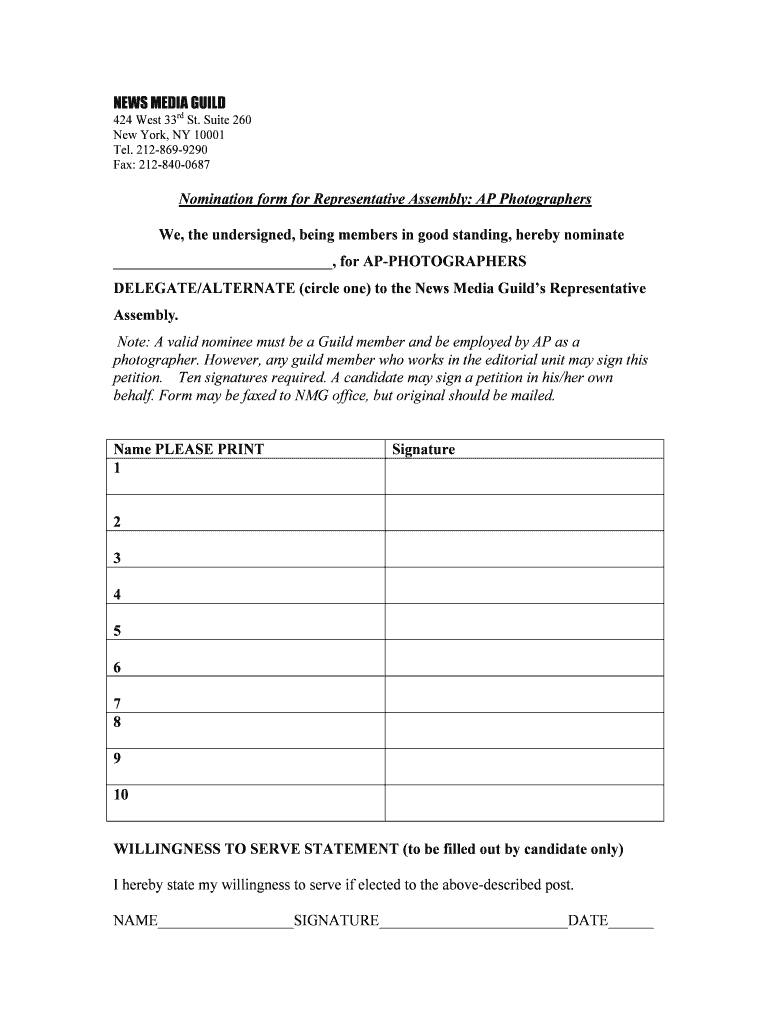 NEWS MEDIA GUILD
424 West 33$^{rd}$ St. Suite 260
New York, NY 10001
Tel. 212-869-9290
Fax: 212-840-0687

Nomination form for Representative Assembly: AP Photographers

We, the undersigned, being members in good standing, hereby nominate ____________________________, for AP-PHOTOGRAPHERS DELEGATE/ALTERNATE (circle one) to the News Media Guild's Representative Assembly.

Note: A valid nominee must be a Guild member and be employed by AP as a photographer. However, any guild member who works in the editorial unit may sign this petition. Ten signatures required. A candidate may sign a petition in his/her own behalf. Form may be faxed to NMG office, but original should be mailed.

| Name PLEASE PRINT | Signature |
|---|---|
| 1 | |
| 2 | |
| 3 | |
| 4 | |
| 5 | |
| 6 | |
| 7 | |
| 8 | |
| 9 | |
| 10 | |

WILLINGNESS TO SERVE STATEMENT (to be filled out by candidate only)

I hereby state my willingness to serve if elected to the above-described post.

NAME__________________SIGNATURE_________________________DATE______